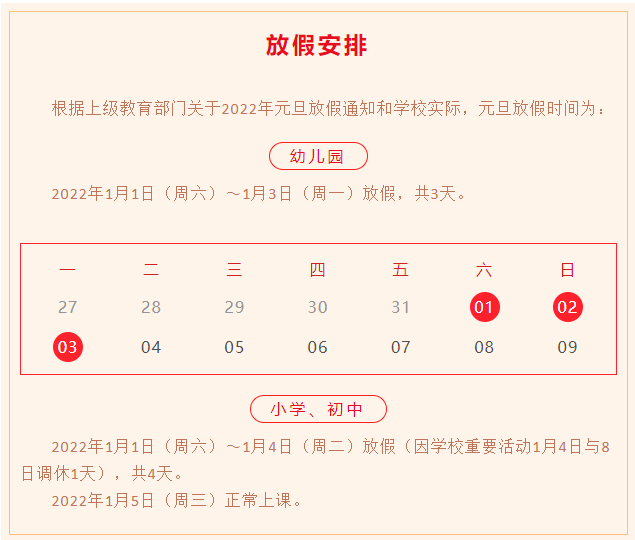 放假安排

根据上级教育部门关于2022年元旦放假通知和学校实际，元旦放假时间为：

幼儿园

2022年1月1日（周六）～1月3日（周一）放假，共3天。

| 一 | 二 | 三 | 四 | 五 | 六 | 日 |
|---|---|---|---|---|---|---|
| 27 | 28 | 29 | 30 | 31 | 01 | 02 |
| 03 | 04 | 05 | 06 | 07 | 08 | 09 |

小学、初中

2022年1月1日（周六）～1月4日（周二）放假（因学校重要活动1月4日与8日调休1天），共4天。

2022年1月5日（周三）正常上课。